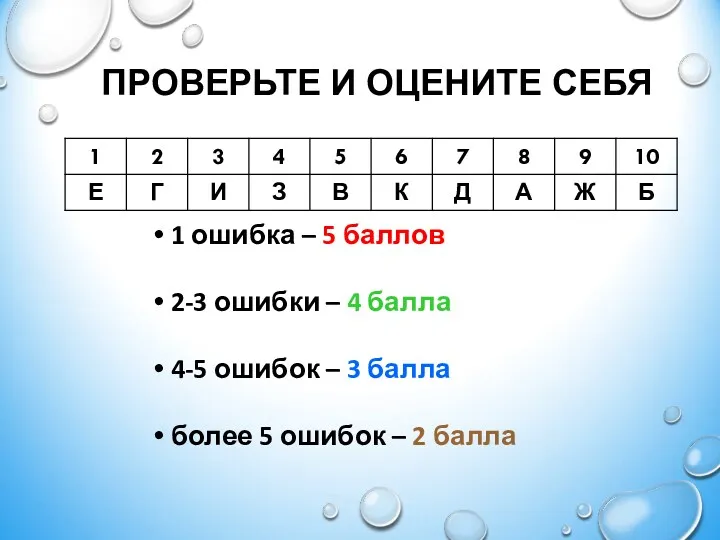 ПРОВЕРЬТЕ И ОЦЕНИТЕ СЕБЯ

| 1 | 2 | 3 | 4 | 5 | 6 | 7 | 8 | 9 | 10 |
|---|---|---|---|---|---|---|---|---|---|
| Е | Г | И | З | В | К | Д | А | Ж | Б |

• 1 ошибка – 5 баллов

• 2-3 ошибки – 4 балла

• 4-5 ошибок – 3 балла

• более 5 ошибок – 2 балла